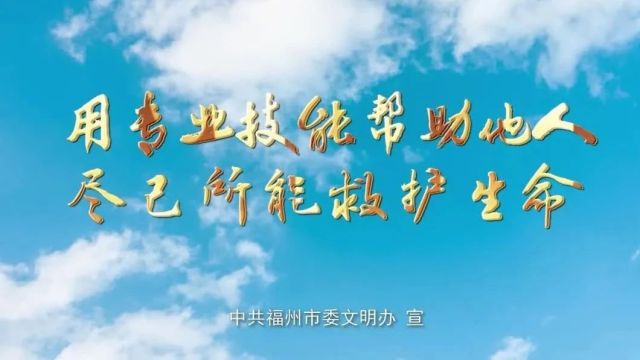 用专业技能帮助他人
尽己所能救护生命

中共福州市委文明办 宣